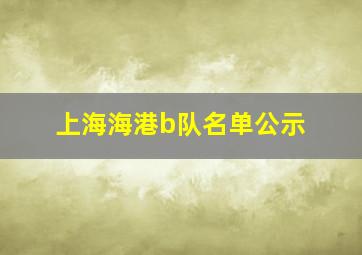 上海海港b队名单公示